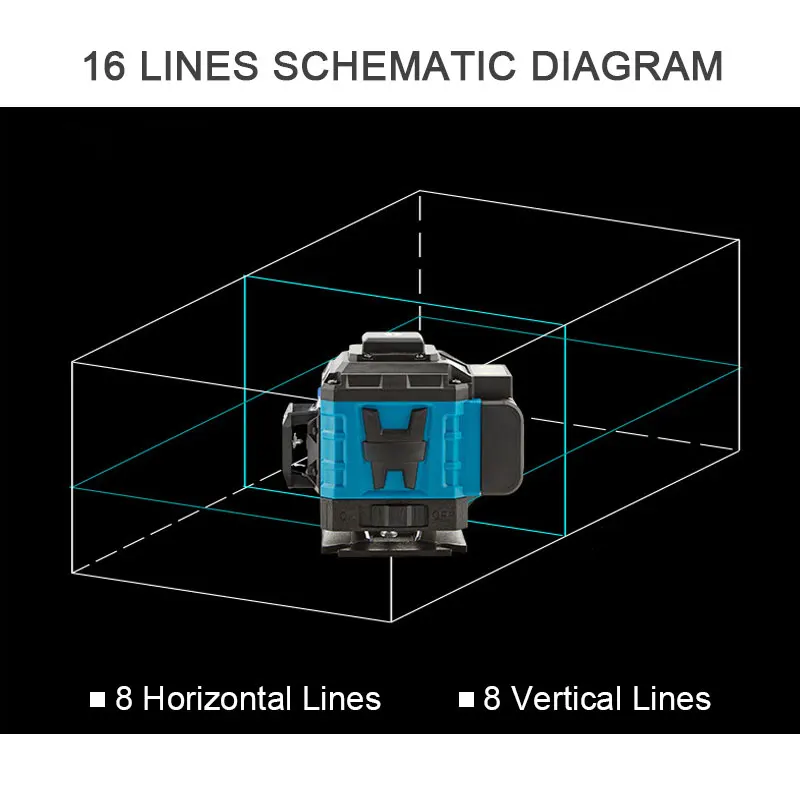 16 LINES SCHEMATIC DIAGRAM

■ 8 Horizontal Lines ■ 8 Vertical Lines